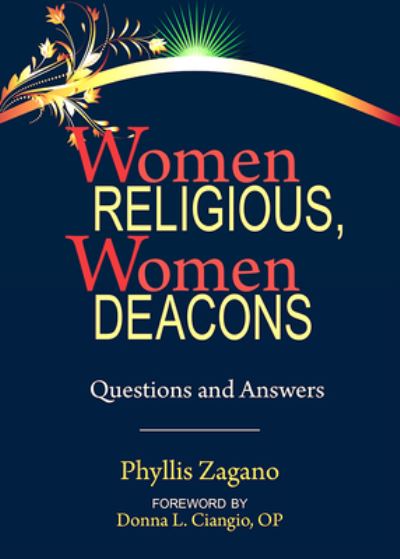 Women
RELIGIOUS,
Women
DEACONS

Questions and Answers

Phyllis Zagano

FOREWORD BY
Donna L. Ciangio, OP